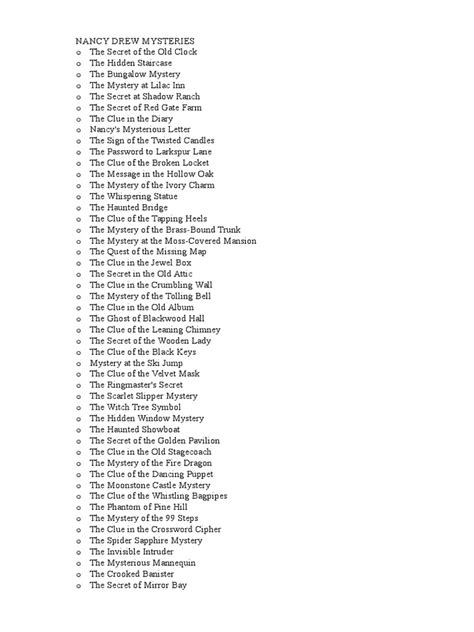 NANCY DREW MYSTERIES
o The Secret of the Old Clock
o The Hidden Staircase
o The Bungalow Mystery
o The Mystery at Lilac Inn
o The Secret at Shadow Ranch
o The Secret of Red Gate Farm
o The Clue in the Diary
o Nancy's Mysterious Letter
o The Sign of the Twisted Candles
o The Password to Larkspur Lane
o The Clue of the Broken Locket
o The Message in the Hollow Oak
o The Mystery of the Ivory Charm
o The Whispering Statue
o The Haunted Bridge
o The Clue of the Tapping Heels
o The Mystery of the Brass-Bound Trunk
o The Mystery at the Moss-Covered Mansion
o The Quest of the Missing Map
o The Clue in the Jewel Box
o The Secret in the Old Attic
o The Clue in the Crumbling Wall
o The Mystery of the Tolling Bell
o The Clue in the Old Album
o The Ghost of Blackwood Hall
o The Clue of the Leaning Chimney
o The Secret of the Wooden Lady
o The Clue of the Black Keys
o Mystery at the Ski Jump
o The Clue of the Velvet Mask
o The Ringmaster's Secret
o The Scarlet Slipper Mystery
o The Witch Tree Symbol
o The Hidden Window Mystery
o The Haunted Showboat
o The Secret of the Golden Pavilion
o The Clue in the Old Stagecoach
o The Mystery of the Fire Dragon
o The Clue of the Dancing Puppet
o The Moonstone Castle Mystery
o The Clue of the Whistling Bagpipes
o The Phantom of Pine Hill
o The Mystery of the 99 Steps
o The Clue in the Crossword Cipher
o The Spider Sapphire Mystery
o The Invisible Intruder
o The Mysterious Mannequin
o The Crooked Banister
o The Secret of Mirror Bay